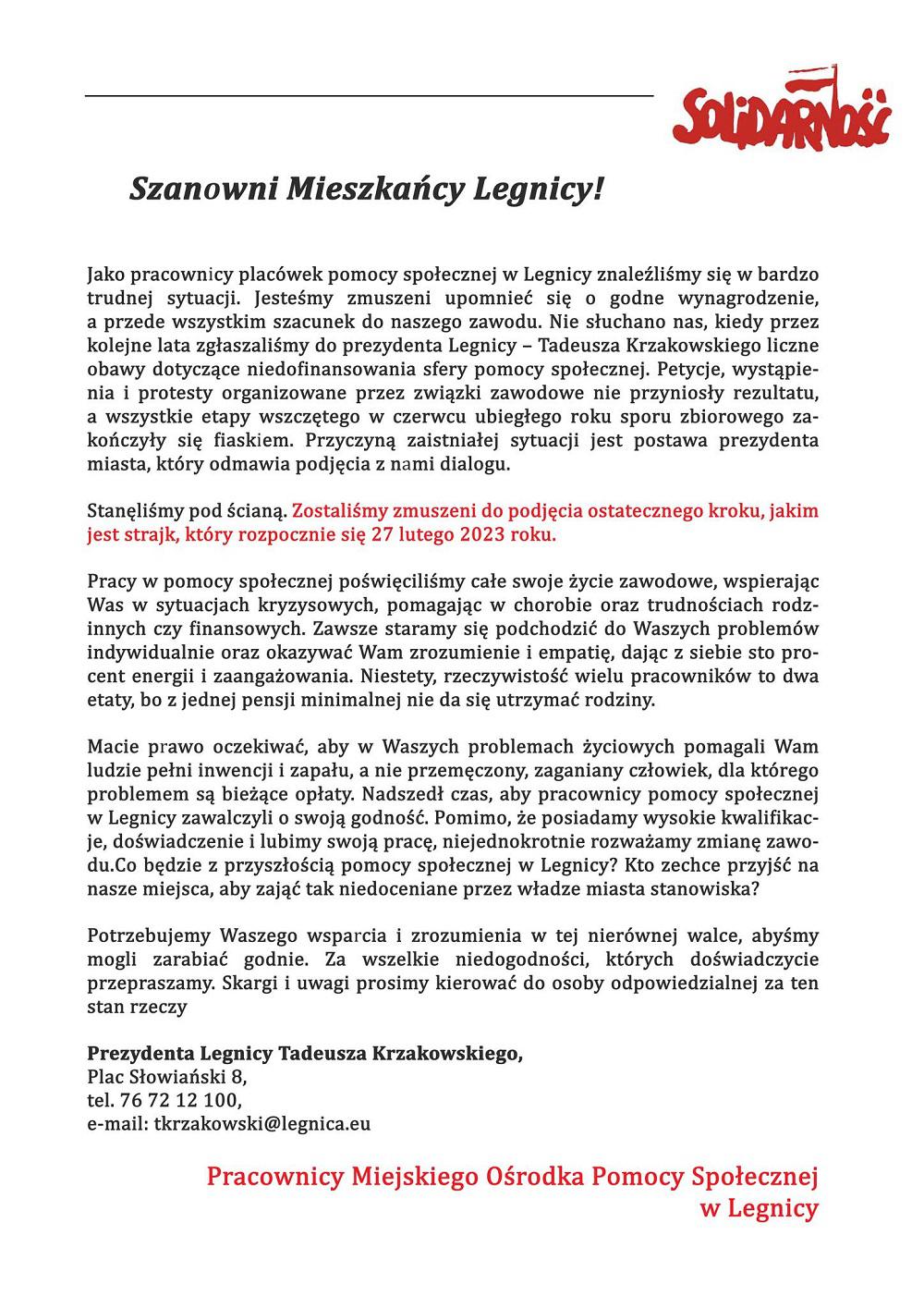 SOLIDARNOŚĆ

Szanowni Mieszkańcy Legnicy!

Jako pracownicy placówek pomocy społecznej w Legnicy znaleźliśmy się w bardzo trudnej sytuacji. Jesteśmy zmuszeni upomnieć się o godne wynagrodzenie, a przede wszystkim szacunek do naszego zawodu. Nie słuchano nas, kiedy przez kolejne lata zgłaszaliśmy do prezydenta Legnicy – Tadeusza Krzakowskiego liczne obawy dotyczące niedofinansowania sfery pomocy społecznej. Petycje, wystąpienia i protesty organizowane przez związki zawodowe nie przyniosły rezultatu, a wszystkie etapy wszczętego w czerwcu ubiegłego roku sporu zbiorowego zakończyły się fiaskiem. Przyczyną zaistniałej sytuacji jest postawa prezydenta miasta, który odmawia podjęcia z nami dialogu.

Stanęliśmy pod ścianą. Zostaliśmy zmuszeni do podjęcia ostatecznego kroku, jakim jest strajk, który rozpocznie się 27 lutego 2023 roku.

Pracy w pomocy społecznej poświęciliśmy całe swoje życie zawodowe, wspierając Was w sytuacjach kryzysowych, pomagając w chorobie oraz trudnościach rodzinnych czy finansowych. Zawsze staramy się podchodzić do Waszych problemów indywidualnie oraz okazywać Wam zrozumienie i empatię, dając z siebie sto procent energii i zaangażowania. Niestety, rzeczywistość wielu pracowników to dwa etaty, bo z jednej pensji minimalnej nie da się utrzymać rodziny.

Macie prawo oczekiwać, aby w Waszych problemach życiowych pomagali Wam ludzie pełni inwencji i zapału, a nie przemęczony, zaganiany człowiek, dla którego problemem są bieżące opłaty. Nadszedł czas, aby pracownicy pomocy społecznej w Legnicy zawalczyli o swoją godność. Pomimo, że posiadamy wysokie kwalifikacje, doświadczenie i lubimy swoją pracę, niejednokrotnie rozważamy zmianę zawodu.Co będzie z przyszłością pomocy społecznej w Legnicy? Kto zechce przyjść na nasze miejsca, aby zająć tak niedoceniane przez władze miasta stanowiska?

Potrzebujemy Waszego wsparcia i zrozumienia w tej nierównej walce, abyśmy mogli zarabiać godnie. Za wszelkie niedogodności, których doświadczycie przepraszamy. Skargi i uwagi prosimy kierować do osoby odpowiedzialnej za ten stan rzeczy

Prezydenta Legnicy Tadeusza Krzakowskiego,
Plac Słowiański 8,
tel. 76 72 12 100,
e-mail: tkrzakowski@legnica.eu

Pracownicy Miejskiego Ośrodka Pomocy Społecznej w Legnicy